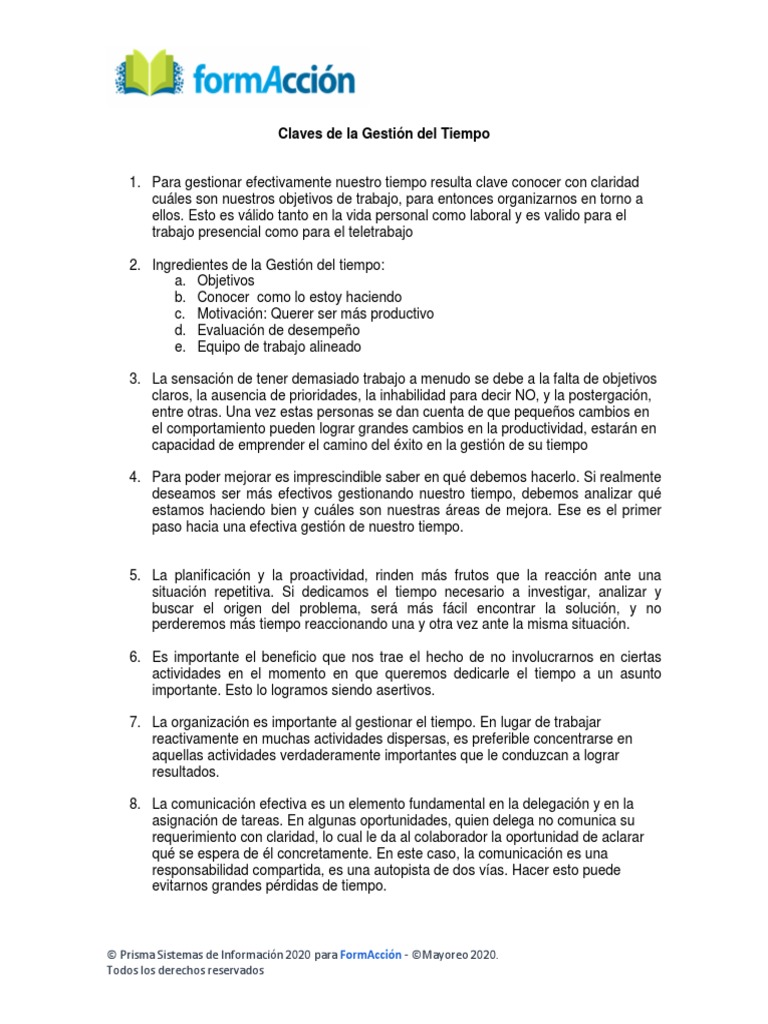 formAcción

Claves de la Gestión del Tiempo

1. Para gestionar efectivamente nuestro tiempo resulta clave conocer con claridad cuáles son nuestros objetivos de trabajo, para entonces organizarnos en torno a ellos. Esto es válido tanto en la vida personal como laboral y es valido para el trabajo presencial como para el teletrabajo

2. Ingredientes de la Gestión del tiempo:
a. Objetivos
b. Conocer como lo estoy haciendo
c. Motivación: Querer ser más productivo
d. Evaluación de desempeño
e. Equipo de trabajo alineado

3. La sensación de tener demasiado trabajo a menudo se debe a la falta de objetivos claros, la ausencia de prioridades, la inhabilidad para decir NO, y la postergación, entre otras. Una vez estas personas se dan cuenta de que pequeños cambios en el comportamiento pueden lograr grandes cambios en la productividad, estarán en capacidad de emprender el camino del éxito en la gestión de su tiempo

4. Para poder mejorar es imprescindible saber en qué debemos hacerlo. Si realmente deseamos ser más efectivos gestionando nuestro tiempo, debemos analizar qué estamos haciendo bien y cuáles son nuestras áreas de mejora. Ese es el primer paso hacia una efectiva gestión de nuestro tiempo.

5. La planificación y la proactividad, rinden más frutos que la reacción ante una situación repetitiva. Si dedicamos el tiempo necesario a investigar, analizar y buscar el origen del problema, será más fácil encontrar la solución, y no perderemos más tiempo reaccionando una y otra vez ante la misma situación.

6. Es importante el beneficio que nos trae el hecho de no involucrarnos en ciertas actividades en el momento en que queremos dedicarle el tiempo a un asunto importante. Esto lo logramos siendo asertivos.

7. La organización es importante al gestionar el tiempo. En lugar de trabajar reactivamente en muchas actividades dispersas, es preferible concentrarse en aquellas actividades verdaderamente importantes que le conduzcan a lograr resultados.

8. La comunicación efectiva es un elemento fundamental en la delegación y en la asignación de tareas. En algunas oportunidades, quien delega no comunica su requerimiento con claridad, lo cual le da al colaborador la oportunidad de aclarar qué se espera de él concretamente. En este caso, la comunicación es una responsabilidad compartida, es una autopista de dos vías. Hacer esto puede evitarnos grandes pérdidas de tiempo.

© Prisma Sistemas de Información 2020 para FormAcción - ©Mayoreo 2020.
Todos los derechos reservados